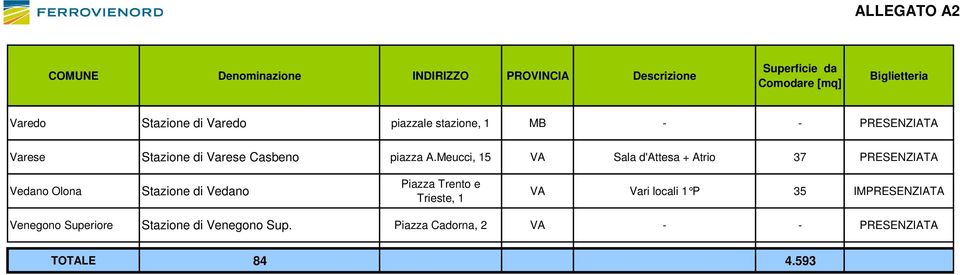 FERROVIENORD

ALLEGATO A2

| COMUNE | Denominazione | INDIRIZZO | PROVINCIA | Descrizione | Superficie da Comodare [mq] | Biglietteria |
|---|---|---|---|---|---|---|
| Varedo | Stazione di Varedo | piazzale stazione, 1 | MB | - | - | PRESENZIATA |
| Varese | Stazione di Varese Casbeno | piazza A.Meucci, 15 | VA | Sala d'Attesa + Atrio | 37 | PRESENZIATA |
| Vedano Olona | Stazione di Vedano | Piazza Trento e Trieste, 1 | VA | Vari locali 1°P | 35 | IMPRESENZIATA |
| Venegono Superiore | Stazione di Venegono Sup. | Piazza Cadorna, 2 | VA | - | - | PRESENZIATA |
| TOTALE | 84 | | | | 4.593 | |